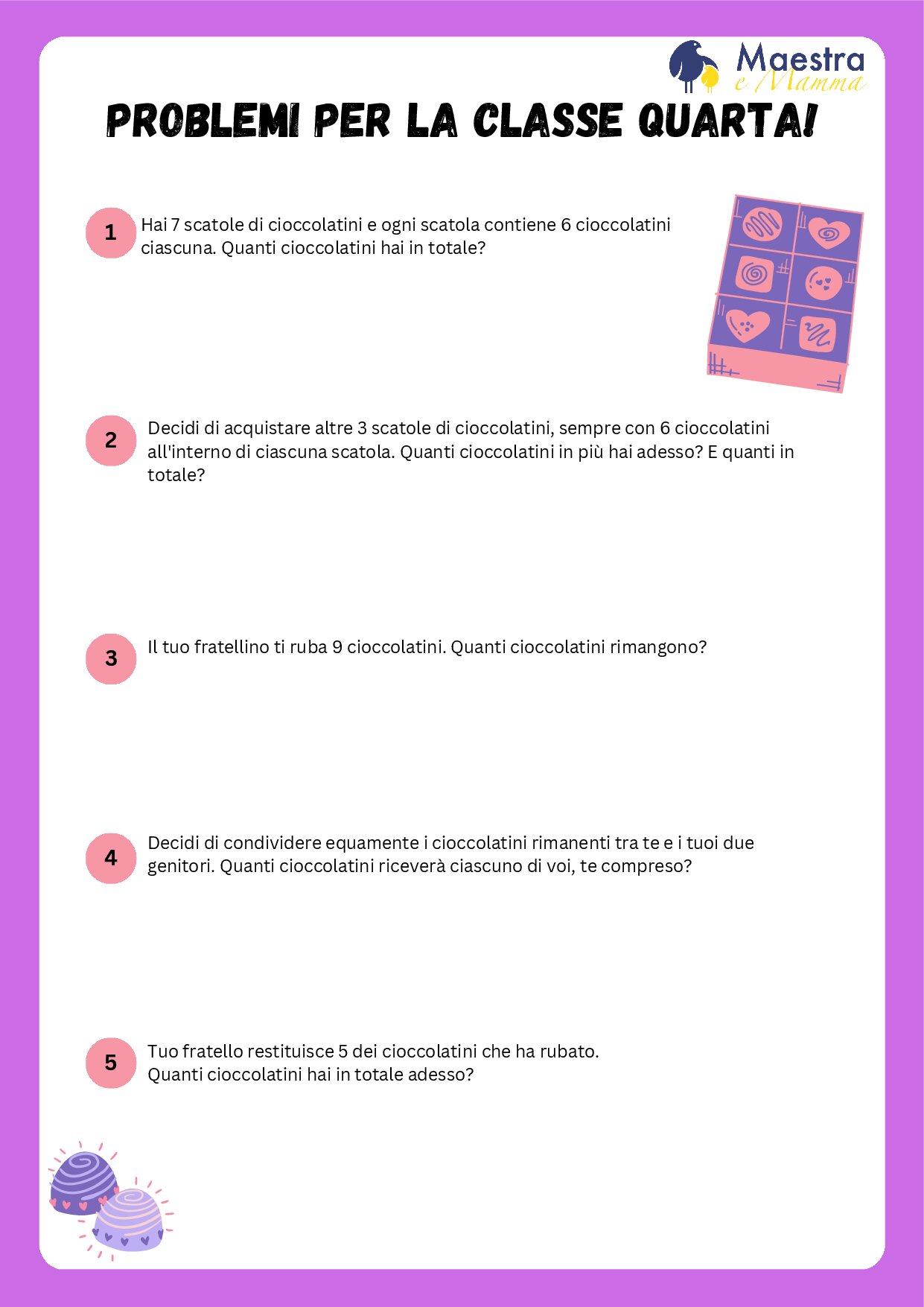 Maestra e Mamma

PROBLEMI PER LA CLASSE QUARTA!

1 Hai 7 scatole di cioccolatini e ogni scatola contiene 6 cioccolatini ciascuna. Quanti cioccolatini hai in totale?

2 Decidi di acquistare altre 3 scatole di cioccolatini, sempre con 6 cioccolatini all'interno di ciascuna scatola. Quanti cioccolatini in più hai adesso? E quanti in totale?

3 Il tuo fratellino ti ruba 9 cioccolatini. Quanti cioccolatini rimangono?

4 Decidi di condividere equamente i cioccolatini rimanenti tra te e i tuoi due genitori. Quanti cioccolatini riceverà ciascuno di voi, te compreso?

5 Tuo fratello restituisce 5 dei cioccolatini che ha rubato.
Quanti cioccolatini hai in totale adesso?